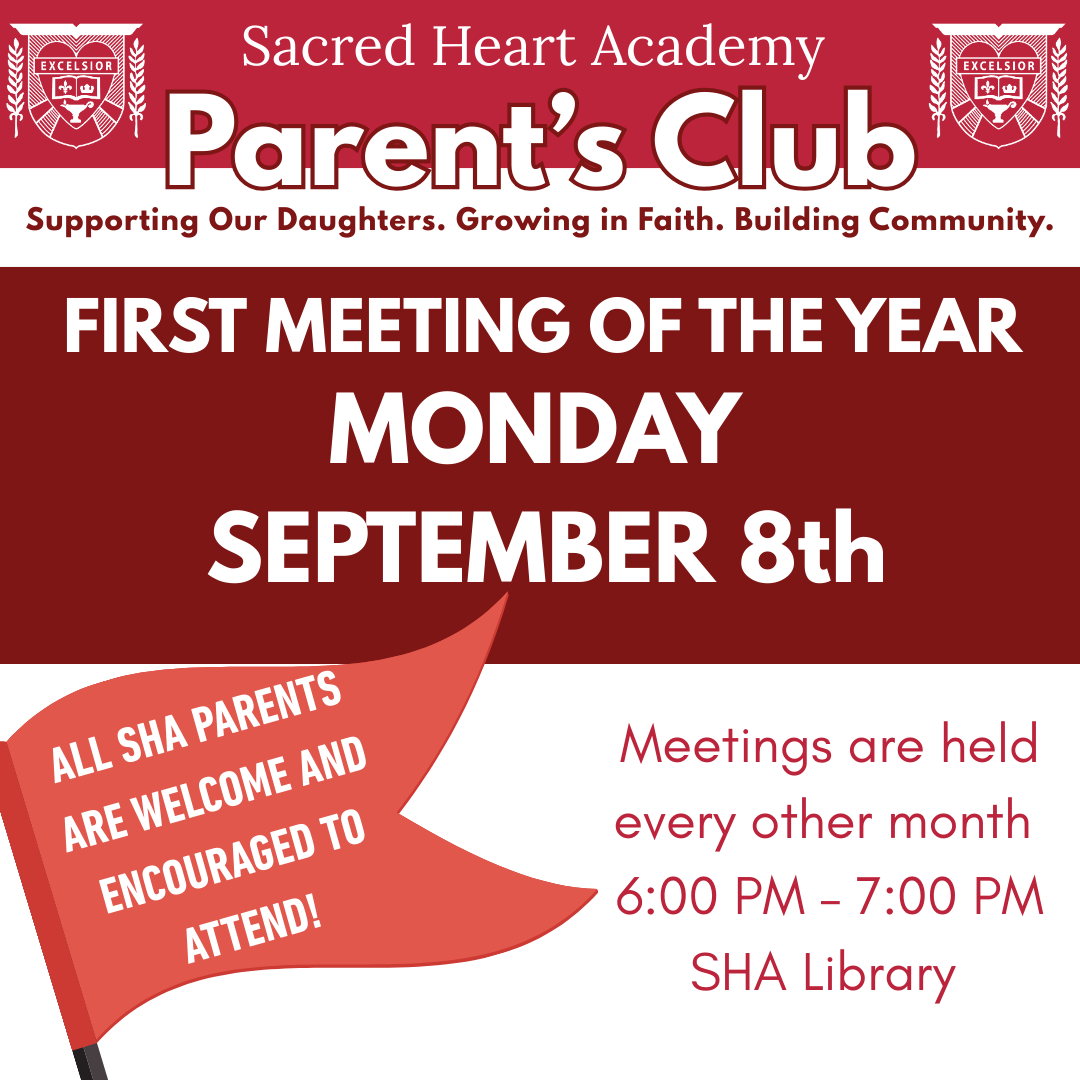 EXCELSIOR

Sacred Heart Academy

EXCELSIOR

Parent's Club

Supporting Our Daughters. Growing in Faith. Building Community.

FIRST MEETING OF THE YEAR
MONDAY
SEPTEMBER 8th

ALL SHA PARENTS ARE WELCOME AND ENCOURAGED TO ATTEND!

Meetings are held every other month
6:00 PM – 7:00 PM
SHA Library